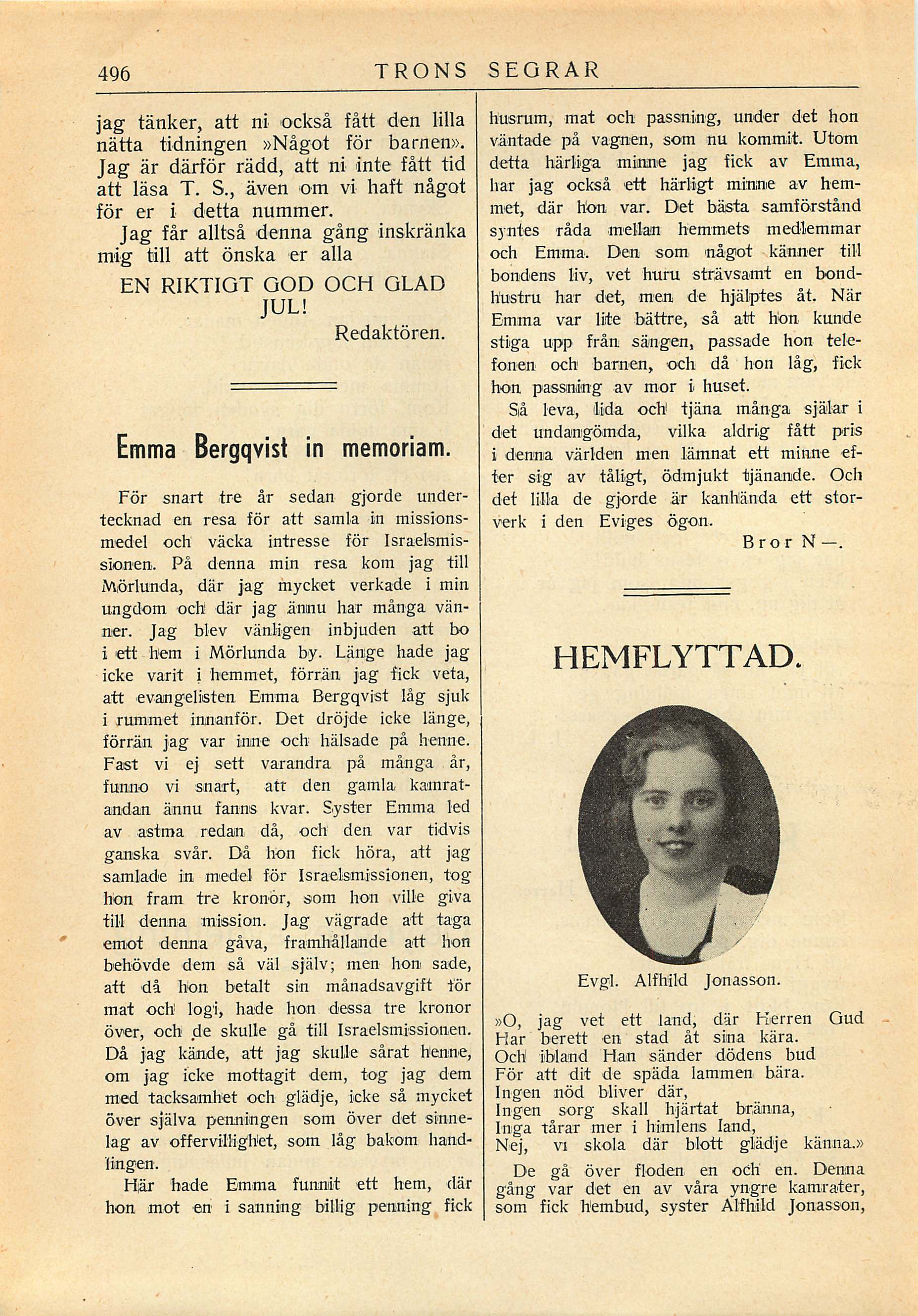 496 TRONS SEGRAR

jag tänker, att ni också fått den lilla nätta tidningen »Något för barnen». Jag är därför rädd, att ni inte fått tid att läsa T. S., även om vi haft något för er i detta nummer.

Jag får alltså denna gång inskränka mig till att önska er alla

EN RIKTIGT GOD OCH GLAD JUL!

Redaktören.

Emma Bergqvist in memoriam.

För snart tre år sedan gjorde undertecknad en resa för att samla in missionsmedel och väcka intresse för Israelsmissionen. På denna min resa kom jag till Mörlunda, där jag mycket verkade i min ungdom och där jag ännu har många vänner. Jag blev vänligen inbjuden att bo i ett hem i Mörlunda by. Länge hade jag icke varit i hemmet, förrän jag fick veta, att evangelisten Emma Bergqvist låg sjuk i rummet innanför. Det dröjde icke länge, förrän jag var inne och hälsade på henne. Fast vi ej sett varandra på många år, funno vi snart, att den gamla kamratandan ännu fanns kvar. Syster Emma led av astma redan då, och den var tidvis ganska svår. Då hon fick höra, att jag samlade in medel för Israelsmissionen, tog hon fram tre kronor, som hon ville giva till denna mission. Jag vägrade att taga emot denna gåva, framhållande att hon behövde dem så väl själv; men hon sade, att då hon betalt sin månadsavgift för mat och logi, hade hon dessa tre kronor över, och de skulle gå till Israelsmissionen. Då jag kände, att jag skulle sårat henne, om jag icke mottagit dem, tog jag dem med tacksamhet och glädje, icke så mycket över själva penningen som över det sinnelag av offervillighet, som låg bakom handlingen.

Här hade Emma funnit ett hem, där hon mot en i sanning billig penning fick husrum, mat och passning, under det hon väntade på vagnen, som nu kommit. Utom detta härliga minne jag fick av Emma, har jag också ett härligt minne av hemmet, där hon var. Det bästa samförstånd syntes råda mellan hemmets medlemmar och Emma. Den som något känner till bondens liv, vet huru strävsamt en bondhustru har det, men de hjälptes åt. När Emma var lite bättre, så att hon kunde stiga upp från sängen, passade hon telefonen och barnen, och då hon låg, fick hon passning av mor i huset.

Så leva, lida och tjäna många själar i det undangömda, vilka aldrig fått pris i denna världen men lämnat ett minne efter sig av tåligt, ödmjukt tjänande. Och det lilla de gjorde är kanhända ett storverk i den Eviges ögon.

Bror N—.

HEMFLYTTAD.

Evgl. Alfhild Jonasson.

»O, jag vet ett land, där Herren Gud
Har berett en stad åt sina kära.
Och ibland Han sänder dödens bud
För att dit de späda lammen bära.
Ingen nöd bliver där,
Ingen sorg skall hjärtat bränna,
Inga tårar mer i himlens land,
Nej, vi skola där blott glädje känna.»

De gå över floden en och en. Denna gång var det en av våra yngre kamrater, som fick hembud, syster Alfhild Jonasson,